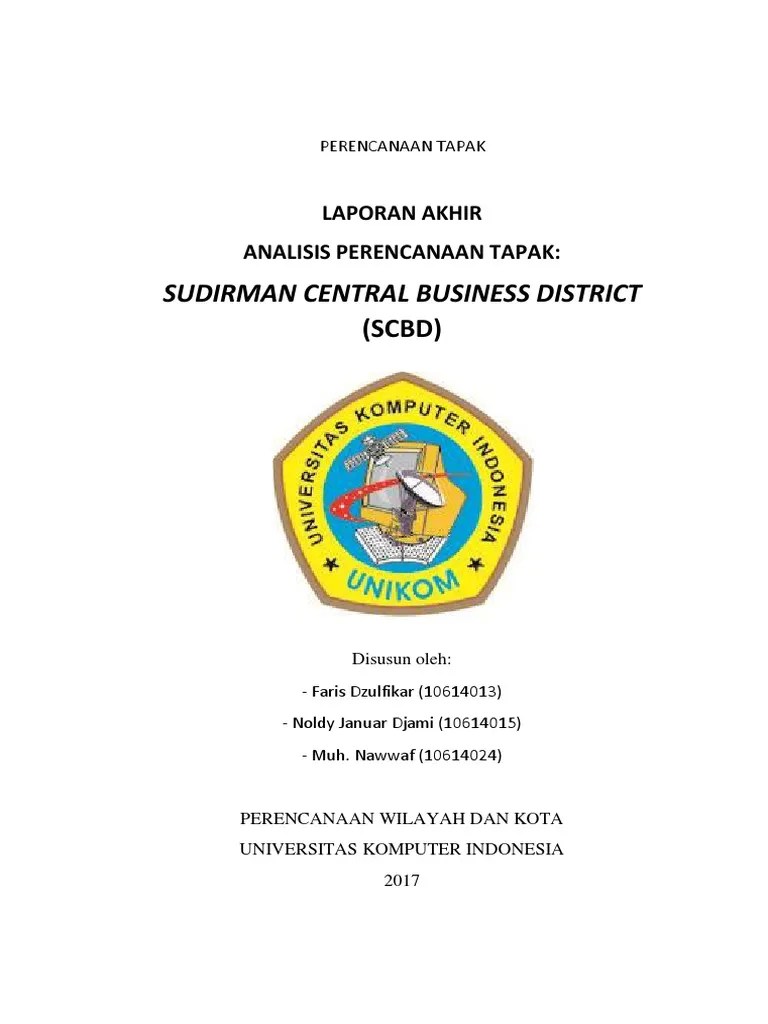 PERENCANAAN TAPAK

LAPORAN AKHIR

ANALISIS PERENCANAAN TAPAK:

SUDIRMAN CENTRAL BUSINESS DISTRICT

(SCBD)

UNIVERSITAS KOMPUTER INDONESIA

UNIKOM

Disusun oleh:

- Faris Dzulfikar (10614013)

- Noldy Januar Djami (10614015)

- Muh. Nawwaf (10614024)

PERENCANAAN WILAYAH DAN KOTA

UNIVERSITAS KOMPUTER INDONESIA

2017